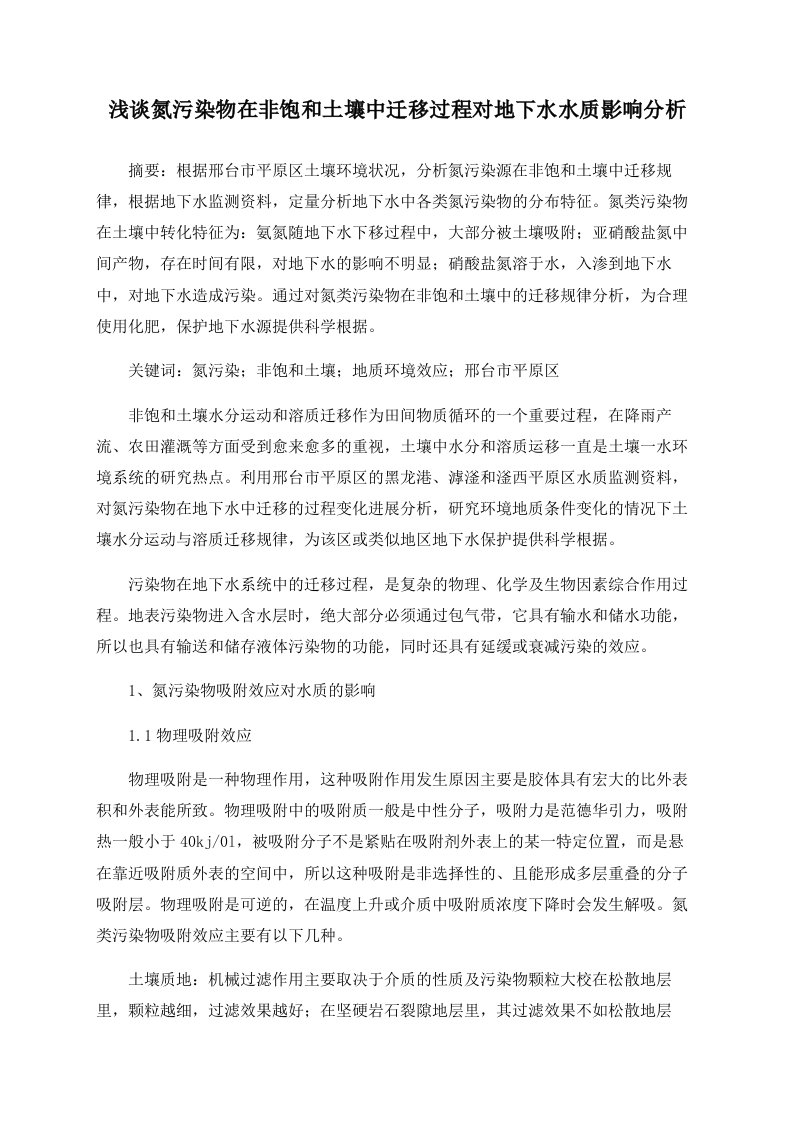 浅谈氮污染物在非饱和土壤中迁移过程对地下水水质影响分析

摘要：根据邢台市平原区土壤环境状况，分析氮污染源在非饱和土壤中迁移规律，根据地下水监测资料，定量分析地下水中各类氮污染物的分布特征。氮类污染物在土壤中转化特征为：氨氮随地下水下移过程中，大部分被土壤吸附；亚硝酸盐氮中间产物，存在时间有限，对地下水的影响不明显；硝酸盐氮溶于水，入渗到地下水中，对地下水造成污染。通过对氮类污染物在非饱和土壤中的迁移规律分析，为合理使用化肥，保护地下水源提供科学根据。

关键词：氮污染；非饱和土壤；地质环境效应；邢台市平原区

非饱和土壤水分运动和溶质迁移作为田间物质循环的一个重要过程，在降雨产流、农田灌溉等方面受到愈来愈多的重视，土壤中水分和溶质运移一直是土壤一水环境系统的研究热点。利用邢台市平原区的黑龙港、滹滏和滏西平原区水质监测资料，对氮污染物在地下水中迁移的过程变化进展分析，研究环境地质条件变化的情况下土壤水分运动与溶质迁移规律，为该区或类似地区地下水保护提供科学根据。

污染物在地下水系统中的迁移过程，是复杂的物理、化学及生物因素综合作用过程。地表污染物进入含水层时，绝大部分必须通过包气带，它具有输水和储水功能，所以也具有输送和储存液体污染物的功能，同时还具有延缓或衰减污染的效应。

1、氮污染物吸附效应对水质的影响

1.1物理吸附效应

物理吸附是一种物理作用，这种吸附作用发生原因主要是胶体具有宏大的比外表积和外表能所致。物理吸附中的吸附质一般是中性分子，吸附力是范德华引力，吸附热一般小于40kj/01，被吸附分子不是紧贴在吸附剂外表上的某一特定位置，而是悬在靠近吸附质外表的空间中，所以这种吸附是非选择性的、且能形成多层重叠的分子吸附层。物理吸附是可逆的，在温度上升或介质中吸附质浓度下降时会发生解吸。氮类污染物吸附效应主要有以下几种。

土壤质地：机械过滤作用主要取决于介质的性质及污染物颗粒大校在松散地层里，颗粒越细，过滤效果越好；在坚硬岩石裂隙地层里，其过滤效果不如松散地层